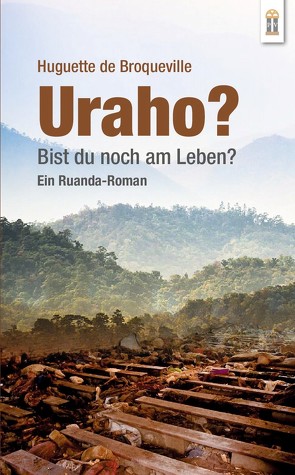 Huguette de Broqueville

Uraho?

Bist du noch am Leben?

Ein Ruanda-Roman